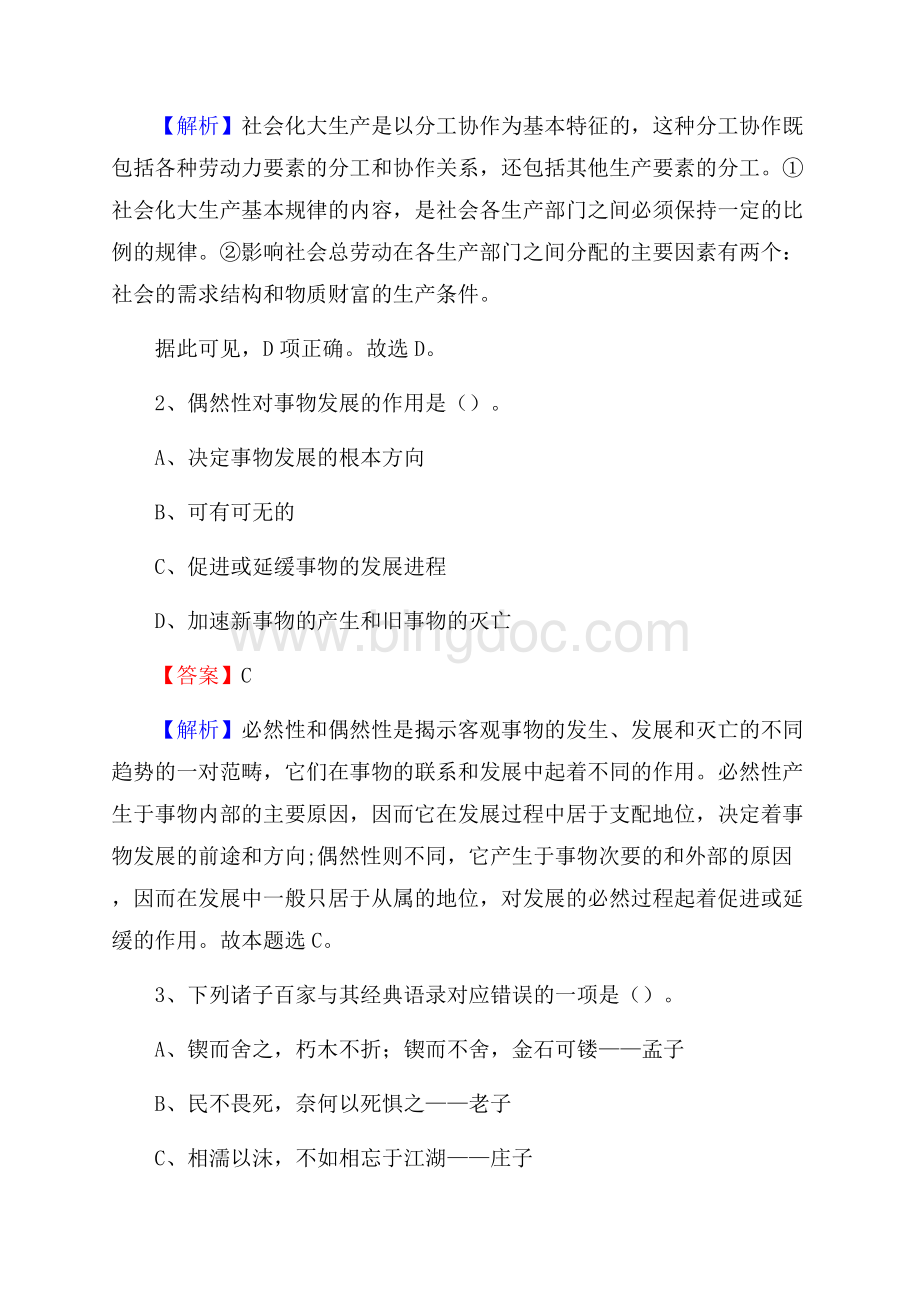 【解析】社会化大生产是以分工协作为基本特征的，这种分工协作既包括各种劳动力要素的分工和协作关系，还包括其他生产要素的分工。①社会化大生产基本规律的内容，是社会各生产部门之间必须保持一定的比例的规律。②影响社会总劳动在各生产部门之间分配的主要因素有两个：社会的需求结构和物质财富的生产条件。

据此可见，D项正确。故选D。

2、偶然性对事物发展的作用是（）。

A、决定事物发展的根本方向

B、可有可无的

C、促进或延缓事物的发展进程

D、加速新事物的产生和旧事物的灭亡

www.bingdoc.com

【答案】C

【解析】必然性和偶然性是揭示客观事物的发生、发展和灭亡的不同趋势的一对范畴，它们在事物的联系和发展中起着不同的作用。必然性产生于事物内部的主要原因，因而它在发展过程中居于支配地位，决定着事物发展的前途和方向;偶然性则不同，它产生于事物次要的和外部的原因，因而在发展中一般只居于从属的地位，对发展的必然过程起着促进或延缓的作用。故本题选C。

3、下列诸子百家与其经典语录对应错误的一项是（）。

A、锲而舍之，朽木不折；锲而不舍，金石可镂——孟子

B、民不畏死，奈何以死惧之——老子

C、相濡以沫，不如相忘于江湖——庄子